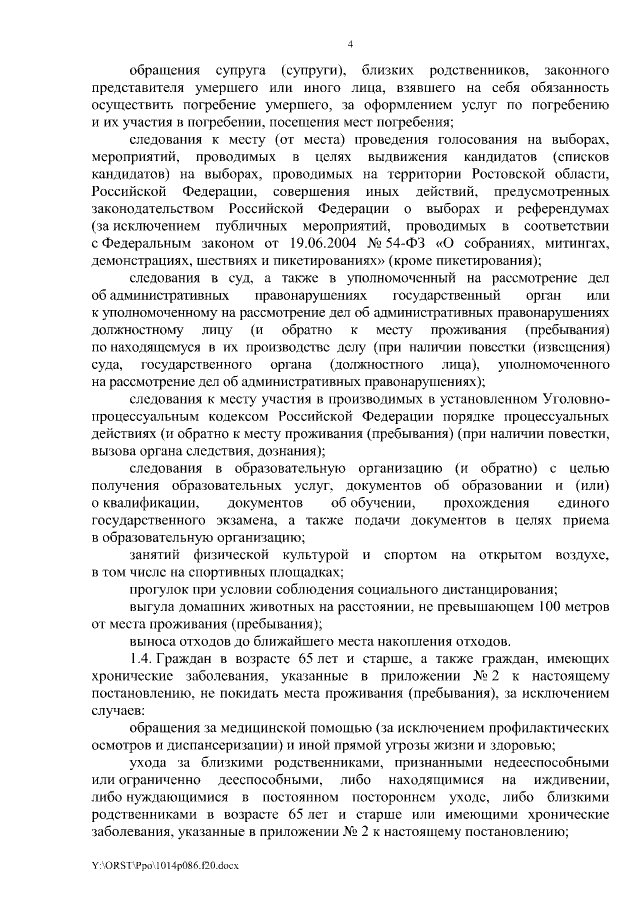 4

обращения супруга (супруги), близких родственников, законного представителя умершего или иного лица, взявшего на себя обязанность осуществить погребение умершего, за оформлением услуг по погребению и их участия в погребении, посещения мест погребения;

следования к месту (от места) проведения голосования на выборах, мероприятий, проводимых в целях выдвижения кандидатов (списков кандидатов) на выборах, проводимых на территории Ростовской области, Российской Федерации, совершения иных действий, предусмотренных законодательством Российской Федерации о выборах и референдумах (за исключением публичных мероприятий, проводимых в соответствии с Федеральным законом от 19.06.2004 № 54-ФЗ «О собраниях, митингах, демонстрациях, шествиях и пикетированиях» (кроме пикетирования);

следования в суд, а также в уполномоченный на рассмотрение дел об административных правонарушениях государственный орган или к уполномоченному на рассмотрение дел об административных правонарушениях должностному лицу (и обратно к месту проживания (пребывания) по находящемуся в их производстве делу (при наличии повестки (извещения) суда, государственного органа (должностного лица), уполномоченного на рассмотрение дел об административных правонарушениях);

следования к месту участия в производимых в установленном Уголовно-процессуальным кодексом Российской Федерации порядке процессуальных действиях (и обратно к месту проживания (пребывания) (при наличии повестки, вызова органа следствия, дознания);

следования в образовательную организацию (и обратно) с целью получения образовательных услуг, документов об образовании и (или) о квалификации, документов об обучении, прохождения единого государственного экзамена, а также подачи документов в целях приема в образовательную организацию;

занятий физической культурой и спортом на открытом воздухе, в том числе на спортивных площадках;

прогулок при условии соблюдения социального дистанцирования;

выгула домашних животных на расстоянии, не превышающем 100 метров от места проживания (пребывания);

выноса отходов до ближайшего места накопления отходов.

1.4. Граждан в возрасте 65 лет и старше, а также граждан, имеющих хронические заболевания, указанные в приложении № 2 к настоящему постановлению, не покидать места проживания (пребывания), за исключением случаев:

обращения за медицинской помощью (за исключением профилактических осмотров и диспансеризации) и иной прямой угрозы жизни и здоровью;

ухода за близкими родственниками, признанными недееспособными или ограниченно дееспособными, либо находящимися на иждивении, либо нуждающимися в постоянном постороннем уходе, либо близкими родственниками в возрасте 65 лет и старше или имеющими хронические заболевания, указанные в приложении № 2 к настоящему постановлению;

Y:\ORST\Ppo\1014p086.f20.docx